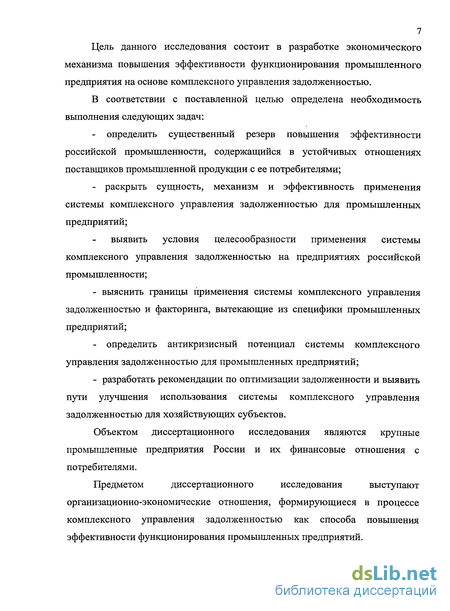 7

Цель данного исследования состоит в разработке экономического механизма повышения эффективности функционирования промышленного предприятия на основе комплексного управления задолженностью.

В соответствии с поставленной целью определена необходимость выполнения следующих задач:

- определить существенный резерв повышения эффективности российской промышленности, содержащийся в устойчивых отношениях поставщиков промышленной продукции с ее потребителями;

- раскрыть сущность, механизм и эффективность применения системы комплексного управления задолженностью для промышленных предприятий;

- выявить условия целесообразности применения системы комплексного управления задолженностью на предприятиях российской промышленности;

- выяснить границы применения системы комплексного управления задолженностью и факторинга, вытекающие из специфики промышленных предприятий;

- определить антикризисный потенциал системы комплексного управления задолженностью для промышленных предприятий;

- разработать рекомендации по оптимизации задолженности и выявить пути улучшения использования системы комплексного управления задолженностью для хозяйствующих субъектов.

Объектом диссертационного исследования являются крупные промышленные предприятия России и их финансовые отношения с потребителями.

Предметом диссертационного исследования выступают организационно-экономические отношения, формирующиеся в процессе комплексного управления задолженностью как способа повышения эффективности функционирования промышленных предприятий.

dsLib.net
библиотека диссертаций